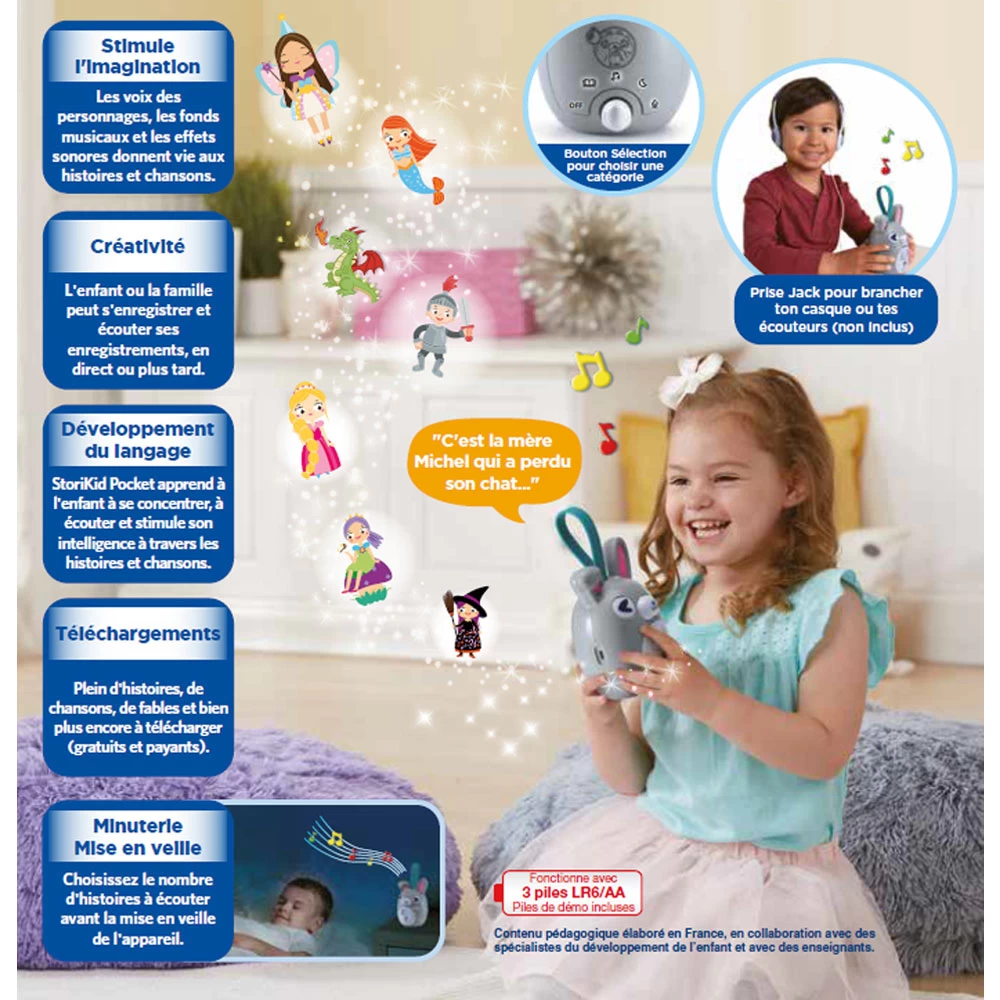 Stimule l'imagination

Les voix des personnages, les fonds musicaux et les effets sonores donnent vie aux histoires et chansons.

Créativité

L'enfant ou la famille peut s'enregistrer et écouter ses enregistrements, en direct ou plus tard.

Développement du langage

StoriKid Pocket apprend à l'enfant à se concentrer, à écouter et stimule son intelligence à travers les histoires et chansons.

Téléchargements

Plein d'histoires, de chansons, de fables et bien plus encore à télécharger (gratuits et payants).

Minuterie Mise en veille

Choisissez le nombre d'histoires à écouter avant la mise en veille de l'appareil.

OFF

Bouton Sélection pour choisir une catégorie

Prise Jack pour brancher ton casque ou tes écouteurs (non inclus)

"C'est la mère Michel qui a perdu son chat..."

Fonctionne avec
3 piles LR6/AA
Piles de démo incluses

Contenu pédagogique élaboré en France, en collaboration avec des spécialistes du développement de l'enfant et avec des enseignants.